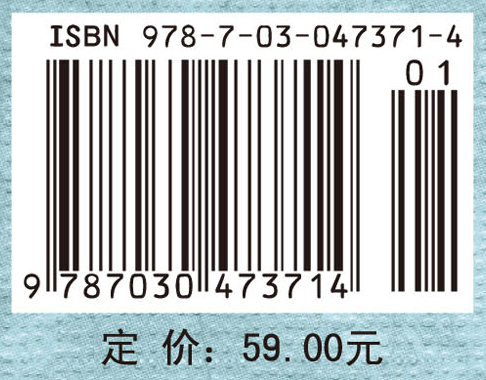 ISBN 978-7-03-047371-4

01

9 787030 473714

定 价: 59.00元